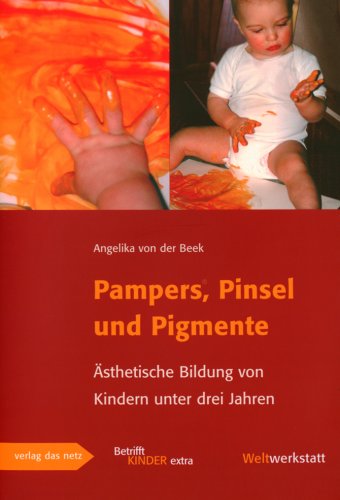 Angelika von der Beek

Pampers®, Pinsel und Pigmente

Ästhetische Bildung von Kindern unter drei Jahren

verlag das netz

Betrifft KINDER extra

Weltwerkstatt